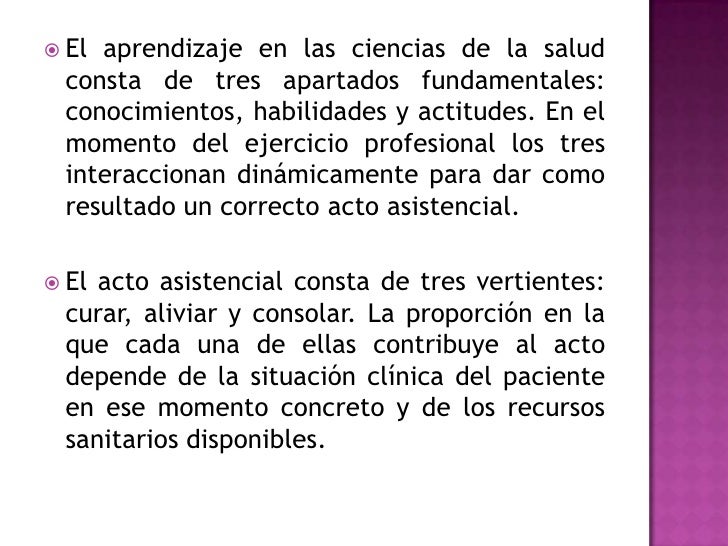 El aprendizaje en las ciencias de la salud consta de tres apartados fundamentales: conocimientos, habilidades y actitudes. En el momento del ejercicio profesional los tres interaccionan dinámicamente para dar como resultado un correcto acto asistencial.

El acto asistencial consta de tres vertientes: curar, aliviar y consolar. La proporción en la que cada una de ellas contribuye al acto depende de la situación clínica del paciente en ese momento concreto y de los recursos sanitarios disponibles.